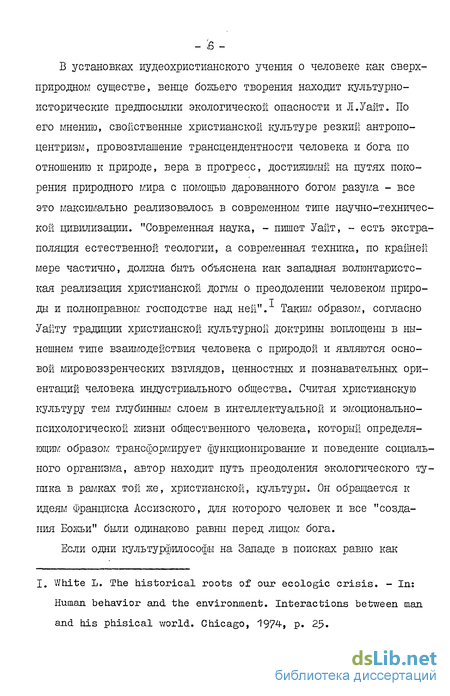 - 6 -

В установках иудеохристианского учения о человеке как сверхприродном существе, венце божьего творения находит культурно-исторические предпосылки экологической опасности и Л.Уайт. По его мнению, свойственные христианской культуре резкий антропоцентризм, провозглашение трансцендентности человека и бога по отношению к природе, вера в прогресс, достижимый на путях покорения природного мира с помощью дарованного богом разума - все это максимально реализовалось в современном типе научно-технической цивилизации. "Современная наука, - пишет Уайт, - есть экстраполяция естественной теологии, а современная техника, по крайней мере частично, должна быть объяснена как западная волюнтаристская реализация христианской догмы о преодолении человеком природы и полноправном господстве над ней".$^{I}$ Таким образом, согласно Уайту традиции христианской культурной доктрины воплощены в нынешнем типе взаимодействия человека с природой и являются основой мировоззренческих взглядов, ценностных и познавательных ориентаций человека индустриального общества. Считая христианскую культуру тем глубинным слоем в интеллектуальной и эмоционально-психологической жизни общественного человека, который определяющим образом трансформирует функционирование и поведение социального организма, автор находит путь преодоления экологического тупика в рамках той же, христианской, культуры. Он обращается к идеям Франциска Ассизского, для которого человек и все "создания Божьи" были одинаково равны перед лицом бога.

Если одни культурфилософы на Западе в поисках равно как

I. White L. The historical roots of our ecologic crisis. - In: Human behavior and the environment. Interactions between man and his phisical world. Chicago, 1974, p. 25.

dsLib.net
библиотека диссертаций